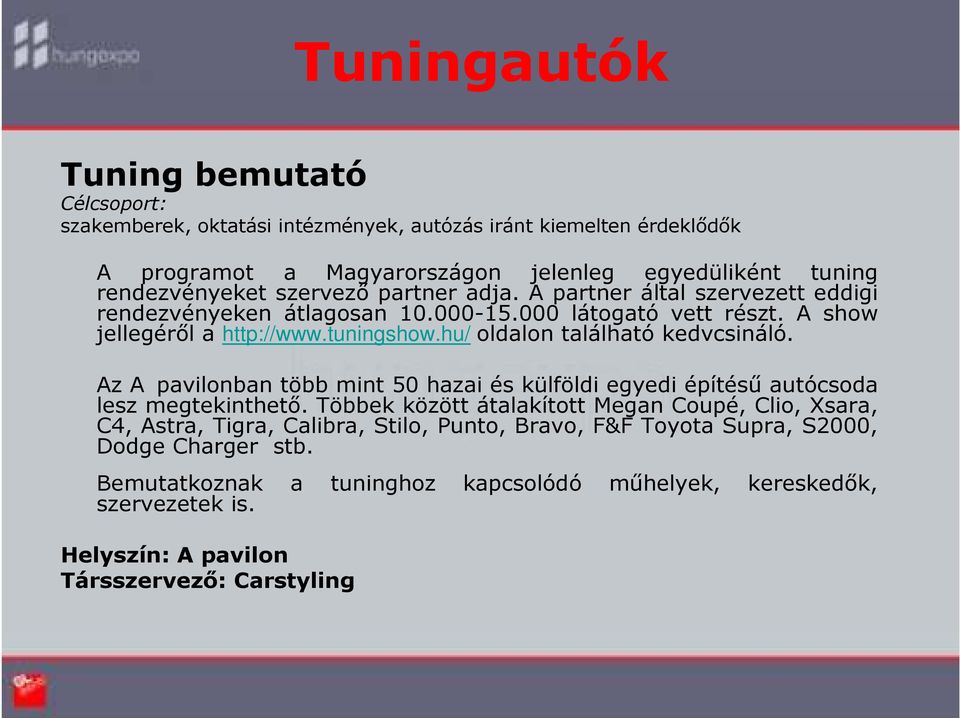 hungexpo

Tuningautók

Tuning bemutató
Célcsoport:
szakemberek, oktatási intézmények, autózás iránt kiemelten érdeklődők

A programot a Magyarországon jelenleg egyedüliként tuning rendezvényeket szervező partner adja. A partner által szervezett eddigi rendezvényeken átlagosan 10.000-15.000 látogató vett részt. A show jellegéről a http://www.tuningshow.hu/ oldalon található kedvcsináló.

Az A pavilonban több mint 50 hazai és külföldi egyedi építésű autócsoda lesz megtekinthető. Többek között átalakított Megan Coupé, Clio, Xsara, C4, Astra, Tigra, Calibra, Stilo, Punto, Bravo, F&F Toyota Supra, S2000, Dodge Charger stb.

Bemutatkoznak a tuninghoz kapcsolódó műhelyek, kereskedők, szervezetek is.

Helyszín: A pavilon
Társszervező: Carstyling